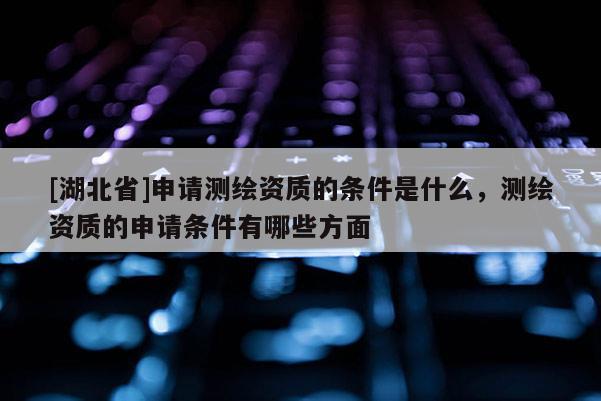 [湖北省]申请测绘资质的条件是什么，测绘资质的申请条件有哪些方面